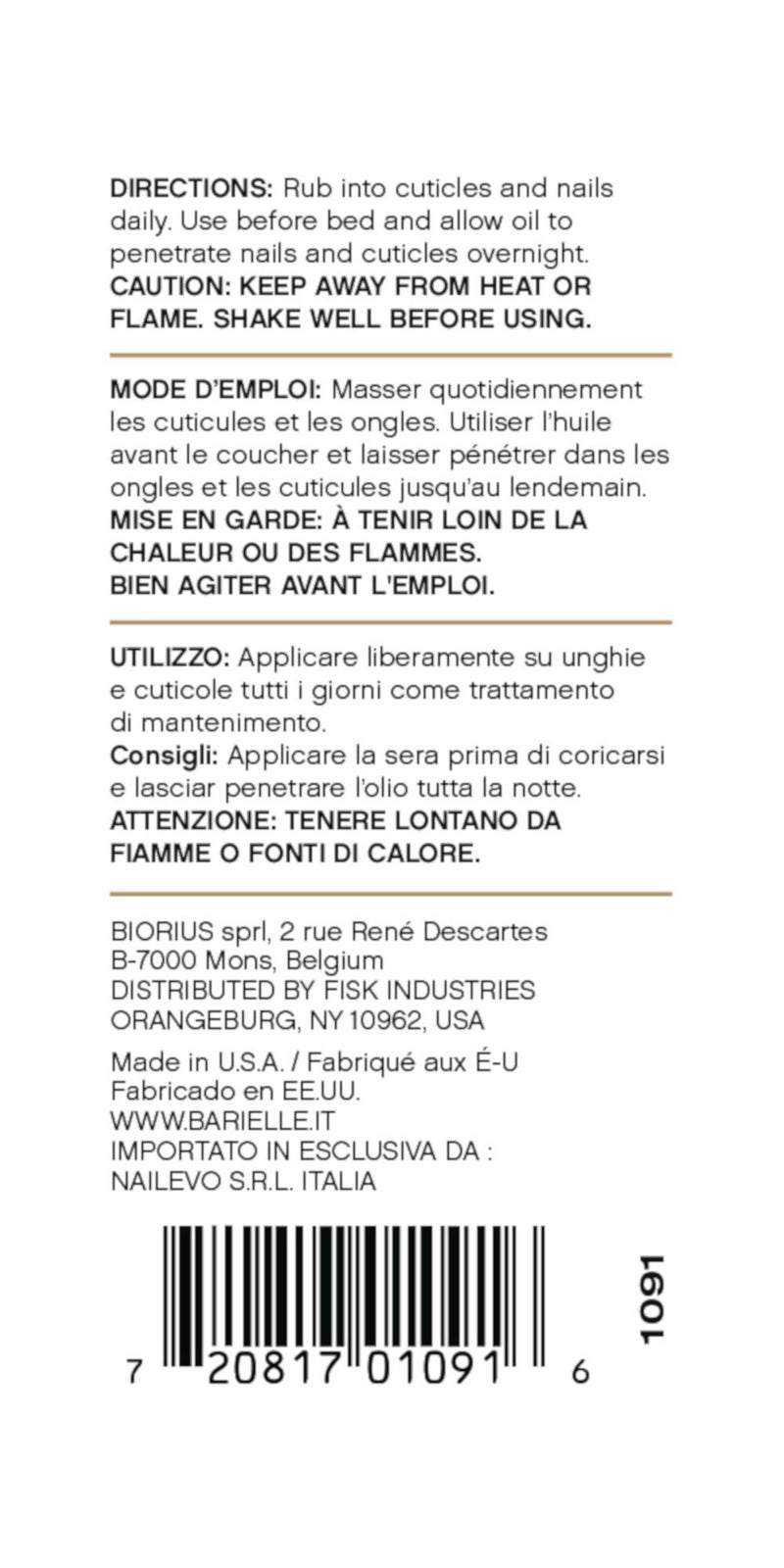 DIRECTIONS: Rub into cuticles and nails daily. Use before bed and allow oil to penetrate nails and cuticles overnight. CAUTION: KEEP AWAY FROM HEAT OR FLAME. SHAKE WELL BEFORE USING.

MODE D'EMPLOI: Masser quotidiennement les cuticules et les ongles. Utiliser l'huile avant le coucher et laisser pénétrer dans les ongles et les cuticules jusqu'au lendemain. MISE EN GARDE: À TENIR LOIN DE LA CHALEUR OU DES FLAMMES. BIEN AGITER AVANT L'EMPLOI.

UTILIZZO: Applicare liberamente su unghie e cuticole tutti i giorni come trattamento di mantenimento.
Consigli: Applicare la sera prima di coricarsi e lasciar penetrare l'olio tutta la notte.
ATTENZIONE: TENERE LONTANO DA FIAMME O FONTI DI CALORE.

BIORIUS sprl, 2 rue René Descartes
B-7000 Mons, Belgium
DISTRIBUTED BY FISK INDUSTRIES
ORANGEBURG, NY 10962, USA

Made in U.S.A. / Fabriqué aux É-U
Fabricado en EE.UU.
WWW.BARIELLE.IT
IMPORTATO IN ESCLUSIVA DA :
NAILEVO S.R.L. ITALIA

7 20817 01091 6

1091